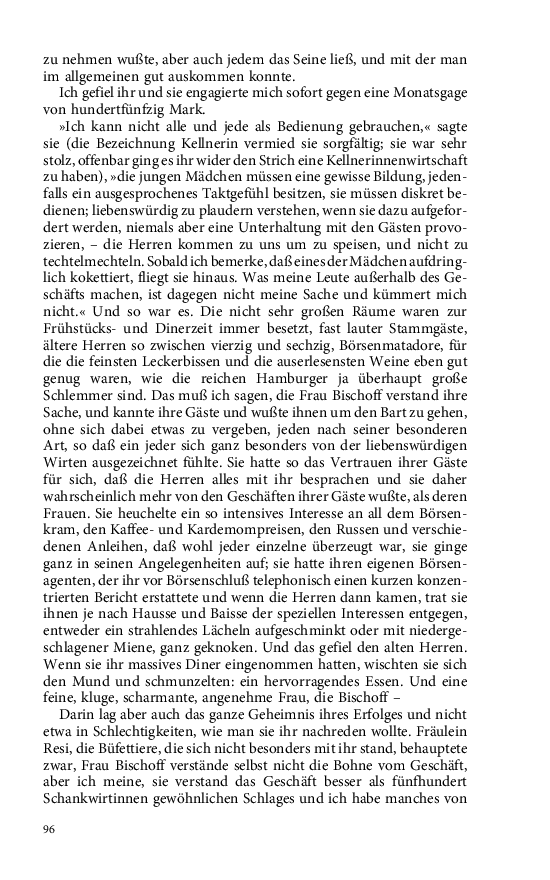 zu nehmen wußte, aber auch jedem das Seine ließ, und mit der man im allgemeinen gut auskommen konnte.

Ich gefiel ihr und sie engagierte mich sofort gegen eine Monatsgage von hundertfünfzig Mark.

»Ich kann nicht alle und jede als Bedienung gebrauchen,« sagte sie (die Bezeichnung Kellnerin vermied sie sorgfältig; sie war sehr stolz, offenbar ging es ihr wider den Strich eine Kellnerinnenwirtschaft zu haben), »die jungen Mädchen müssen eine gewisse Bildung, jedenfalls ein ausgesprochenes Taktgefühl besitzen, sie müssen diskret bedienen; liebenswürdig zu plaudern verstehen, wenn sie dazu aufgefordert werden, niemals aber eine Unterhaltung mit den Gästen provozieren, – die Herren kommen zu uns um zu speisen, und nicht zu techtelmechteln. Sobald ich bemerke, daß eines der Mädchen aufdringlich kokettiert, fliegt sie hinaus. Was meine Leute außerhalb des Geschäfts machen, ist dagegen nicht meine Sache und kümmert mich nicht.« Und so war es. Die nicht sehr großen Räume waren zur Frühstücks- und Dinerzeit immer besetzt, fast lauter Stammgäste, ältere Herren so zwischen vierzig und sechzig, Börsenmatadore, für die die feinsten Leckerbissen und die auserlesensten Weine eben gut genug waren, wie die reichen Hamburger ja überhaupt große Schlemmer sind. Das muß ich sagen, die Frau Bischoff verstand ihre Sache, und kannte ihre Gäste und wußte ihnen um den Bart zu gehen, ohne sich dabei etwas zu vergeben, jeden nach seiner besonderen Art, so daß ein jeder sich ganz besonders von der liebenswürdigen Wirten ausgezeichnet fühlte. Sie hatte so das Vertrauen ihrer Gäste für sich, daß die Herren alles mit ihr besprachen und sie daher wahrscheinlich mehr von den Geschäften ihrer Gäste wußte, als deren Frauen. Sie heuchelte ein so intensives Interesse an all dem Börsenkram, den Kaffee- und Kardemompreisen, den Russen und verschiedenen Anleihen, daß wohl jeder einzelne überzeugt war, sie ginge ganz in seinen Angelegenheiten auf; sie hatte ihren eigenen Börsenagenten, der ihr vor Börsenschluß telephonisch einen kurzen konzentrierten Bericht erstattete und wenn die Herren dann kamen, trat sie ihnen je nach Hausse und Baisse der speziellen Interessen entgegen, entweder ein strahlendes Lächeln aufgeschminkt oder mit niedergeschlagener Miene, ganz geknoken. Und das gefiel den alten Herren. Wenn sie ihr massives Diner eingenommen hatten, wischten sie sich den Mund und schmunzelten: ein hervorragendes Essen. Und eine feine, kluge, scharmante, angenehme Frau, die Bischoff –

Darin lag aber auch das ganze Geheimnis ihres Erfolges und nicht etwa in Schlechtigkeiten, wie man sie ihr nachreden wollte. Fräulein Resi, die Büfettiere, die sich nicht besonders mit ihr stand, behauptete zwar, Frau Bischoff verstände selbst nicht die Bohne vom Geschäft, aber ich meine, sie verstand das Geschäft besser als fünfhundert Schankwirtinnen gewöhnlichen Schlages und ich habe manches von

96